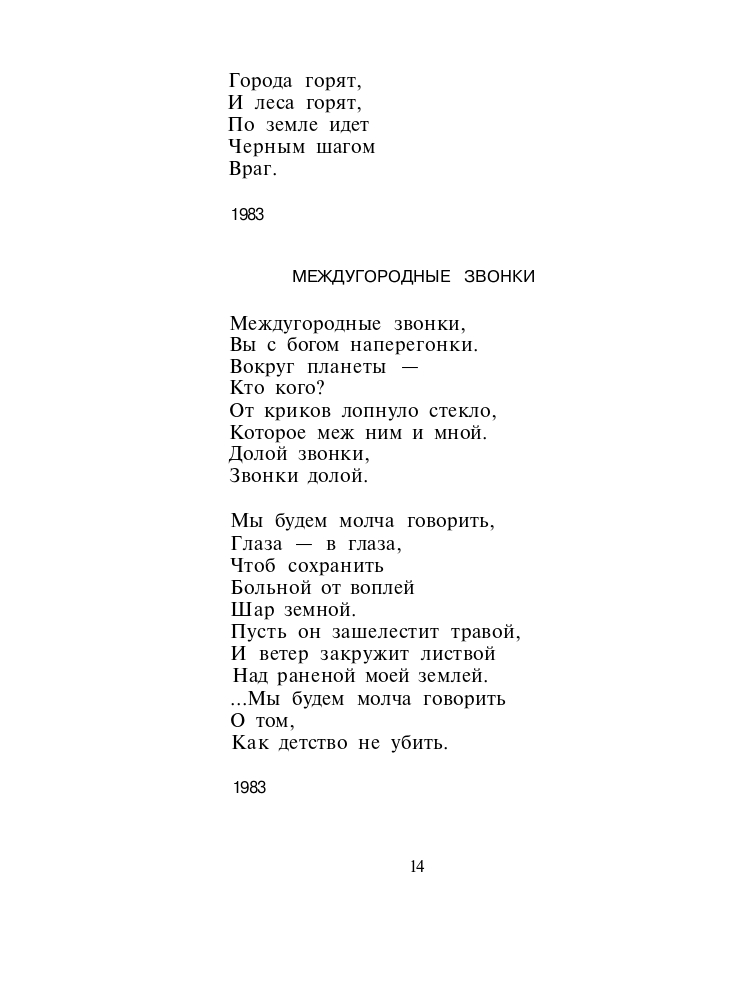 Города горят,
И леса горят,
По земле идет
Черным шагом
Враг.

1983

МЕЖДУГОРОДНЫЕ ЗВОНКИ

Междугородные звонки,
Вы с богом наперегонки.
Вокруг планеты —
Кто кого?
От криков лопнуло стекло,
Которое меж ним и мной.
Долой звонки,
Звонки долой.

Мы будем молча говорить,
Глаза — в глаза,
Чтоб сохранить
Больной от воплей
Шар земной.
Пусть он зашелестит травой,
И ветер закружит листвой
Над раненой моей землей.
...Мы будем молча говорить
О том,
Как детство не убить.

1983

14